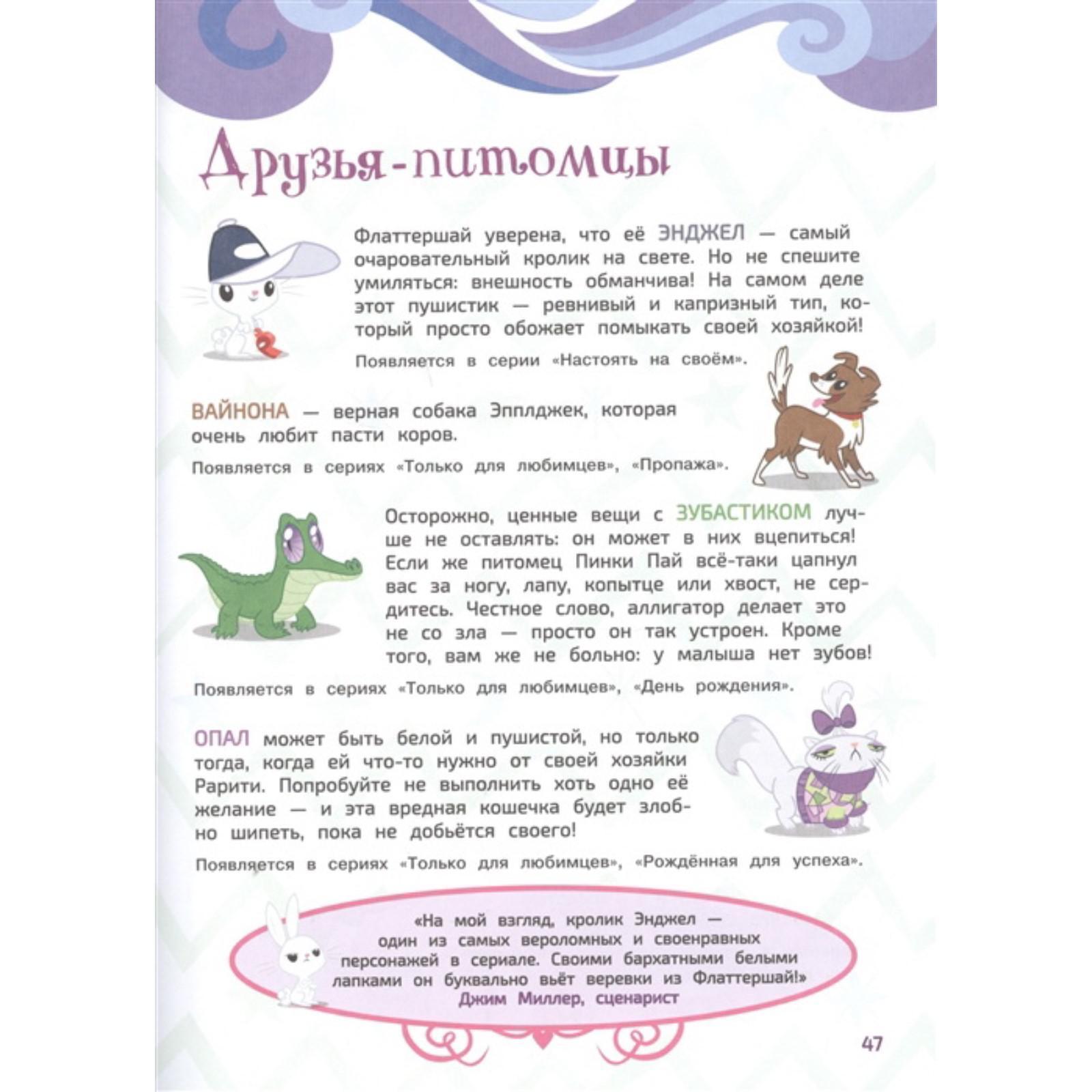 Друзья-питомцы

Флаттершай уверена, что её ЭНДЖЕЛ — самый очаровательный кролик на свете. Но не спешите умиляться: внешность обманчива! На самом деле этот пушистик — ревнивый и капризный тип, который просто обожает помыкать своей хозяйкой!

Появляется в серии «Настоять на своём».

ВАЙНОНА — верная собака Эпплджек, которая очень любит пасти коров.

Появляется в сериях «Только для любимцев», «Пропажа».

Осторожно, ценные вещи с ЗУБАСТИКОМ лучше не оставлять: он может в них вцепиться! Если же питомец Пинки Пай всё-таки цапнул вас за ногу, лапу, копытце или хвост, не сердитесь. Честное слово, аллигатор делает это не со зла — просто он так устроен. Кроме того, вам же не больно: у малыша нет зубов!

Появляется в сериях «Только для любимцев», «День рождения».

ОПАЛ может быть белой и пушистой, но только тогда, когда ей что-то нужно от своей хозяйки Рарити. Попробуйте не выполнить хоть одно её желание — и эта вредная кошечка будет злобно шипеть, пока не добьётся своего!

Появляется в сериях «Только для любимцев», «Рождённая для успеха».

«На мой взгляд, кролик Энджел — один из самых вероломных и своенравных персонажей в сериале. Своими бархатными белыми лапками он буквально вьёт веревки из Флаттершай!»
Джим Миллер, сценарист

47